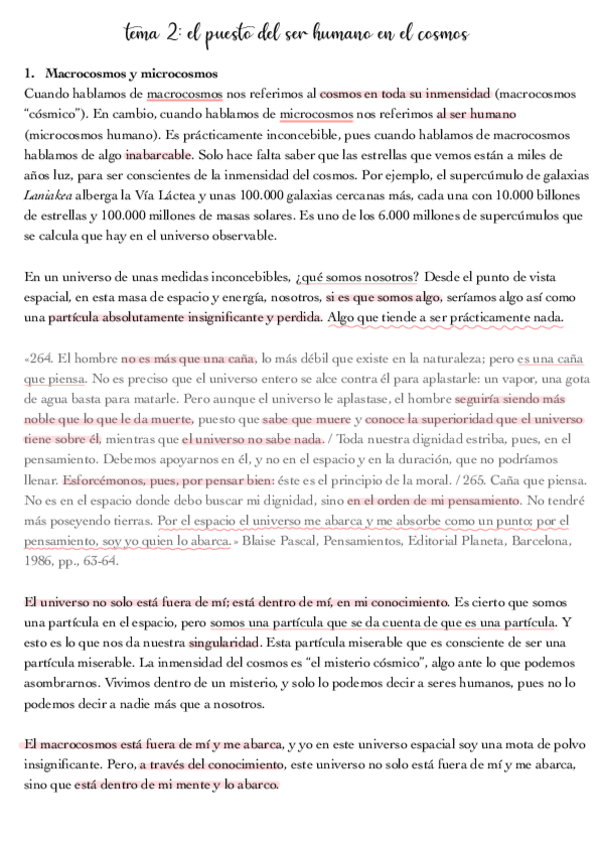 tema 2: el puesto del ser humano en el cosmos

1. Macrocosmos y microcosmos
Cuando hablamos de macrocosmos nos referimos al cosmos en toda su inmensidad (macrocosmos "cósmico"). En cambio, cuando hablamos de microcosmos nos referimos al ser humano (microcosmos humano). Es prácticamente inconcebible, pues cuando hablamos de macrocosmos hablamos de algo inabarcable. Solo hace falta saber que las estrellas que vemos están a miles de años luz, para ser conscientes de la inmensidad del cosmos. Por ejemplo, el supercúmulo de galaxias Laniakea alberga la Vía Láctea y unas 100.000 galaxias cercanas más, cada una con 10.000 billones de estrellas y 100.000 millones de masas solares. Es uno de los 6.000 millones de supercúmulos que se calcula que hay en el universo observable.

En un universo de unas medidas inconcebibles, ¿qué somos nosotros? Desde el punto de vista espacial, en esta masa de espacio y energía, nosotros, si es que somos algo, seríamos algo así como una partícula absolutamente insignificante y perdida. Algo que tiende a ser prácticamente nada.

«264. El hombre no es más que una caña, lo más débil que existe en la naturaleza; pero es una caña que piensa. No es preciso que el universo entero se alce contra él para aplastarle: un vapor, una gota de agua basta para matarle. Pero aunque el universo le aplastase, el hombre seguiría siendo más noble que lo que le da muerte, puesto que sabe que muere y conoce la superioridad que el universo tiene sobre él, mientras que el universo no sabe nada. / Toda nuestra dignidad estriba, pues, en el pensamiento. Debemos apoyarnos en él, y no en el espacio y en la duración, que no podríamos llenar. Esforcémonos, pues, por pensar bien: éste es el principio de la moral. / 265. Caña que piensa. No es en el espacio donde debo buscar mi dignidad, sino en el orden de mi pensamiento. No tendré más poseyendo tierras. Por el espacio el universo me abarca y me absorbe como un punto; por el pensamiento, soy yo quien lo abarca.» Blaise Pascal, Pensamientos, Editorial Planeta, Barcelona, 1986, pp., 63-64.

El universo no solo está fuera de mí; está dentro de mí, en mi conocimiento. Es cierto que somos una partícula en el espacio, pero somos una partícula que se da cuenta de que es una partícula. Y esto es lo que nos da nuestra singularidad. Esta partícula miserable que es consciente de ser una partícula miserable. La inmensidad del cosmos es "el misterio cósmico", algo ante lo que podemos asombrarnos. Vivimos dentro de un misterio, y solo lo podemos decir a seres humanos, pues no lo podemos decir a nadie más que a nosotros.

El macrocosmos está fuera de mí y me abarca, y yo en este universo espacial soy una mota de polvo insignificante. Pero, a través del conocimiento, este universo no solo está fuera de mí y me abarca, sino que está dentro de mi mente y lo abarco.